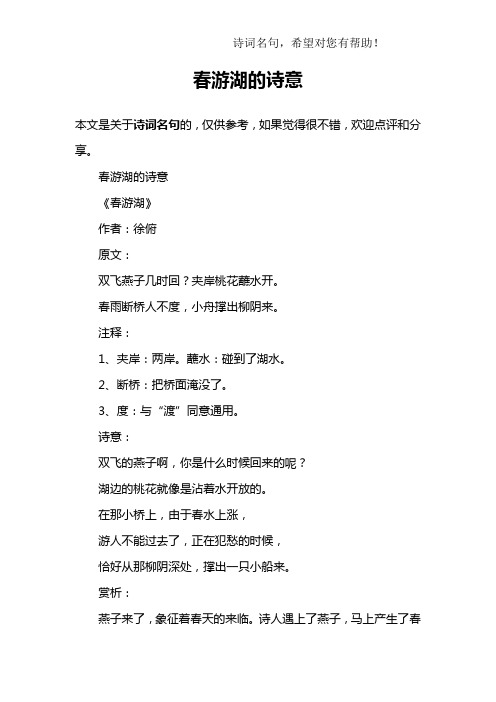 诗词名句，希望对您有帮助！

春游湖的诗意

本文是关于诗词名句的，仅供参考，如果觉得很不错，欢迎点评和分享。

春游湖的诗意

《春游湖》

作者：徐俯

原文：

双飞燕子几时回？夹岸桃花蘸水开。

春雨断桥人不度，小舟撑出柳阴来。

注释：

1、夹岸：两岸。蘸水：碰到了湖水。

2、断桥：把桥面淹没了。

3、度：与“渡”同意通用。

诗意：

双飞的燕子啊，你是什么时候回来的呢？

湖边的桃花就像是沾着水开放的。

在那小桥上，由于春水上涨，

游人不能过去了，正在犯愁的时候，

恰好从那柳阴深处，撑出一只小船来。

赏析：

燕子来了，象征着春天的来临。诗人遇上了燕子，马上产生了春